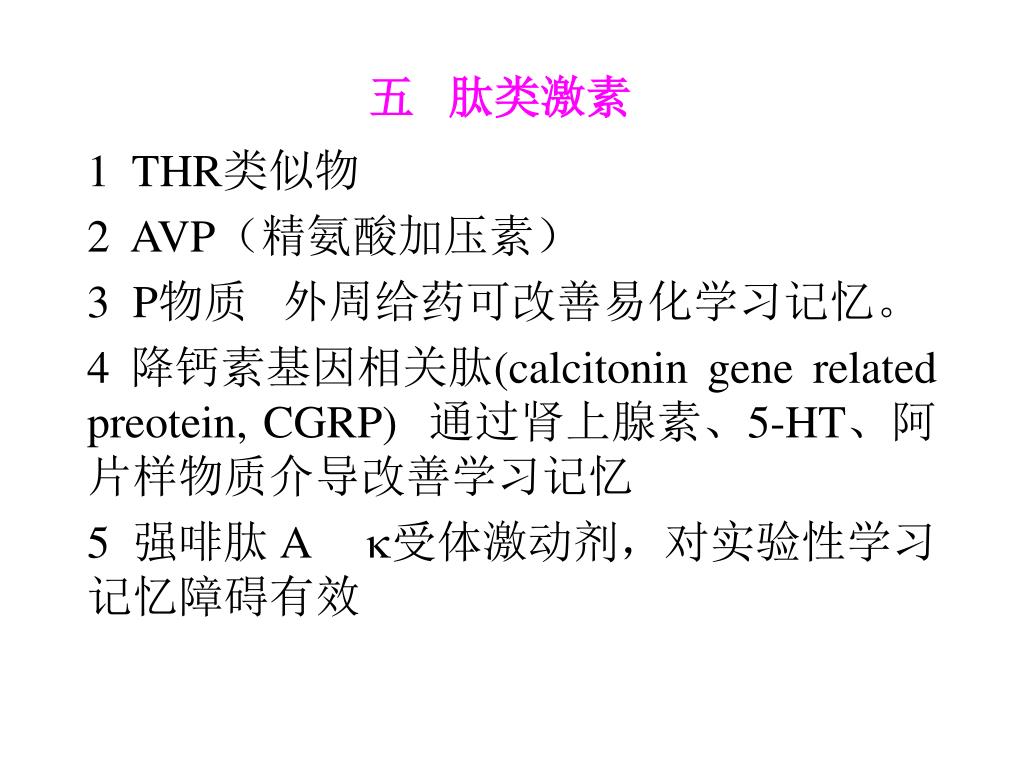 五 肽类激素

1 THR类似物

2 AVP（精氨酸加压素）

3 P物质 外周给药可改善易化学习记忆。

4 降钙素基因相关肽(calcitonin gene related preotein, CGRP) 通过肾上腺素、5-HT、阿片样物质介导改善学习记忆

5 强啡肽 A κ受体激动剂，对实验性学习记忆障碍有效